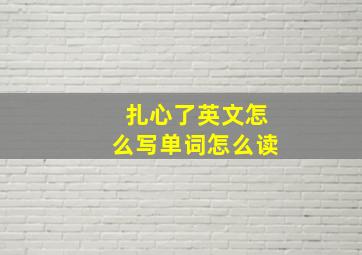 扎心了英文怎么写单词怎么读